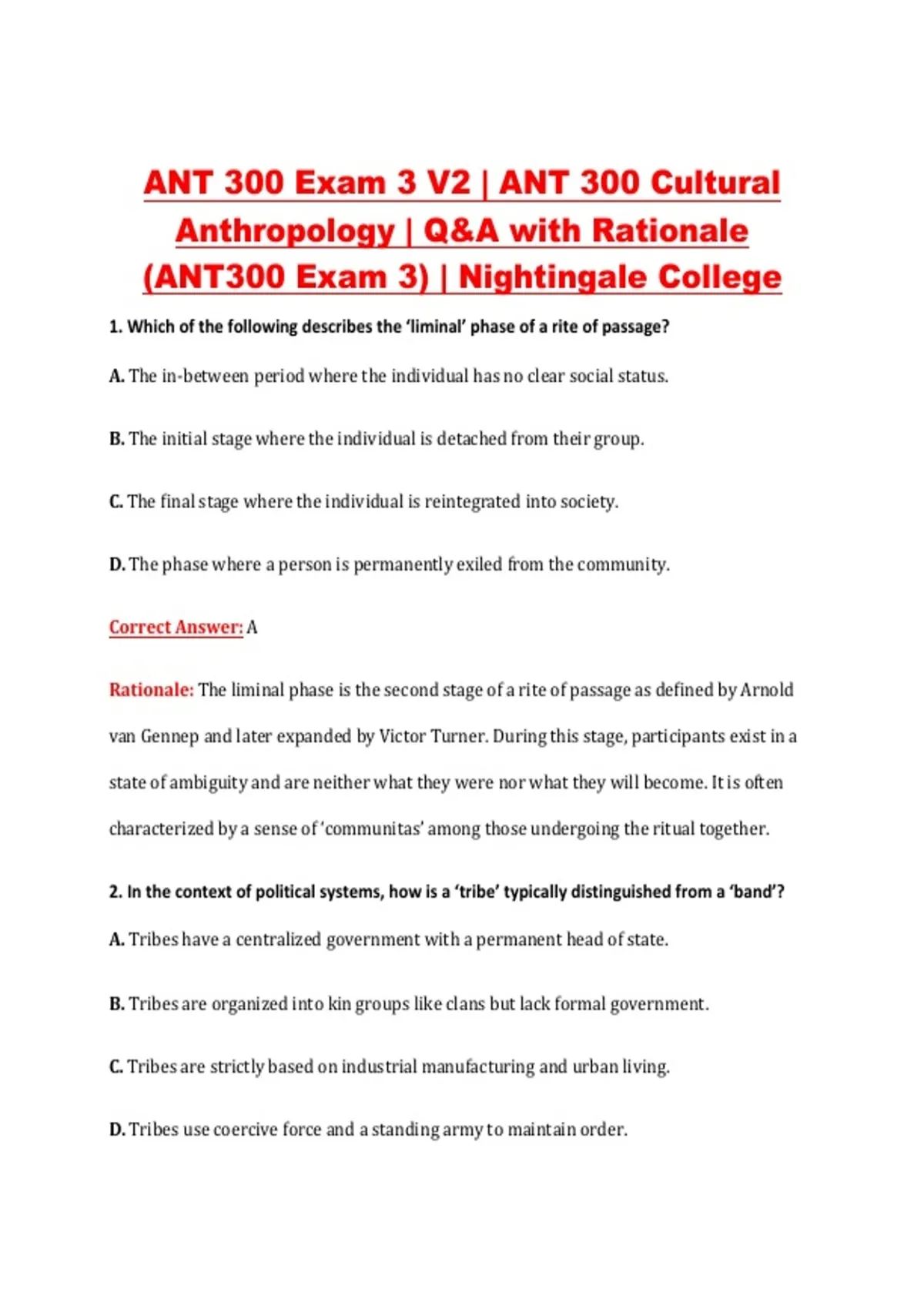 ANT 300 Exam 3 V2 | ANT 300 Cultural Anthropology | Q&A with Rationale (ANT300 Exam 3) | Nightingale College

1. Which of the following describes the 'liminal' phase of a rite of passage?

A. The in-between period where the individual has no clear social status.

B. The initial stage where the individual is detached from their group.

C. The final stage where the individual is reintegrated into society.

D. The phase where a person is permanently exiled from the community.

Correct Answer: A

Rationale: The liminal phase is the second stage of a rite of passage as defined by Arnold van Gennep and later expanded by Victor Turner. During this stage, participants exist in a state of ambiguity and are neither what they were nor what they will become. It is often characterized by a sense of 'communitas' among those undergoing the ritual together.

2. In the context of political systems, how is a 'tribe' typically distinguished from a 'band'?

A. Tribes have a centralized government with a permanent head of state.

B. Tribes are organized into kin groups like clans but lack formal government.

C. Tribes are strictly based on industrial manufacturing and urban living.

D. Tribes use coercive force and a standing army to maintain order.